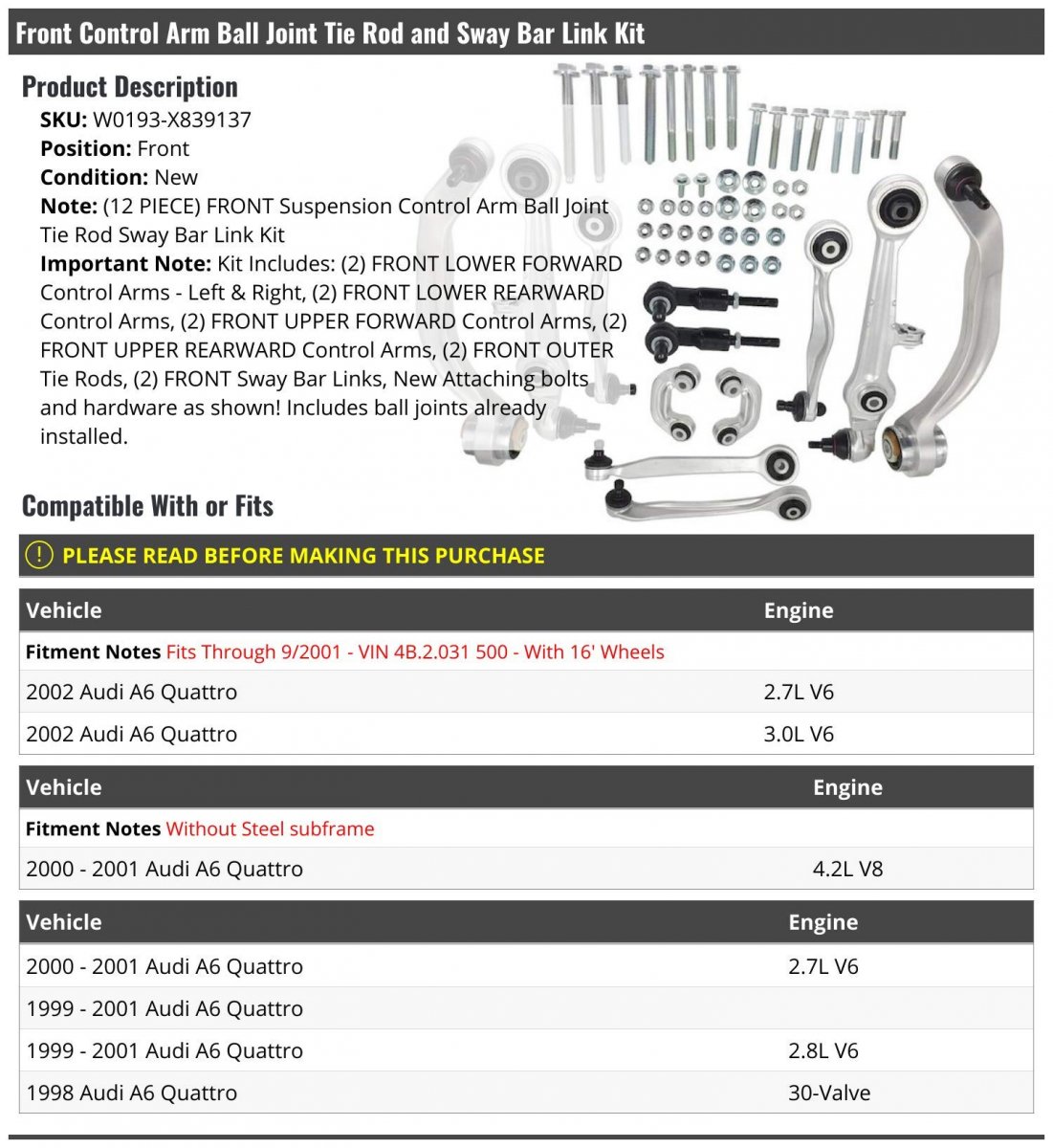 Front Control Arm Ball Joint Tie Rod and Sway Bar Link Kit

Product Description

SKU: W0193-X839137
Position: Front
Condition: New
Note: (12 PIECE) FRONT Suspension Control Arm Ball Joint Tie Rod Sway Bar Link Kit
Important Note: Kit Includes: (2) FRONT LOWER FORWARD Control Arms - Left & Right, (2) FRONT LOWER REARWARD Control Arms, (2) FRONT UPPER FORWARD Control Arms, (2) FRONT UPPER REARWARD Control Arms, (2) FRONT OUTER Tie Rods, (2) FRONT Sway Bar Links, New Attaching bolts and hardware as shown! Includes ball joints already installed.

Compatible With or Fits

! PLEASE READ BEFORE MAKING THIS PURCHASE

| Vehicle | Engine |
|---|---|
| Fitment Notes Fits Through 9/2001 - VIN 4B.2.031 500 - With 16' Wheels | |
| 2002 Audi A6 Quattro | 2.7L V6 |
| 2002 Audi A6 Quattro | 3.0L V6 |

| Vehicle | Engine |
|---|---|
| Fitment Notes Without Steel subframe | |
| 2000 - 2001 Audi A6 Quattro | 4.2L V8 |

| Vehicle | Engine |
|---|---|
| 2000 - 2001 Audi A6 Quattro | 2.7L V6 |
| 1999 - 2001 Audi A6 Quattro | |
| 1999 - 2001 Audi A6 Quattro | 2.8L V6 |
| 1998 Audi A6 Quattro | 30-Valve |